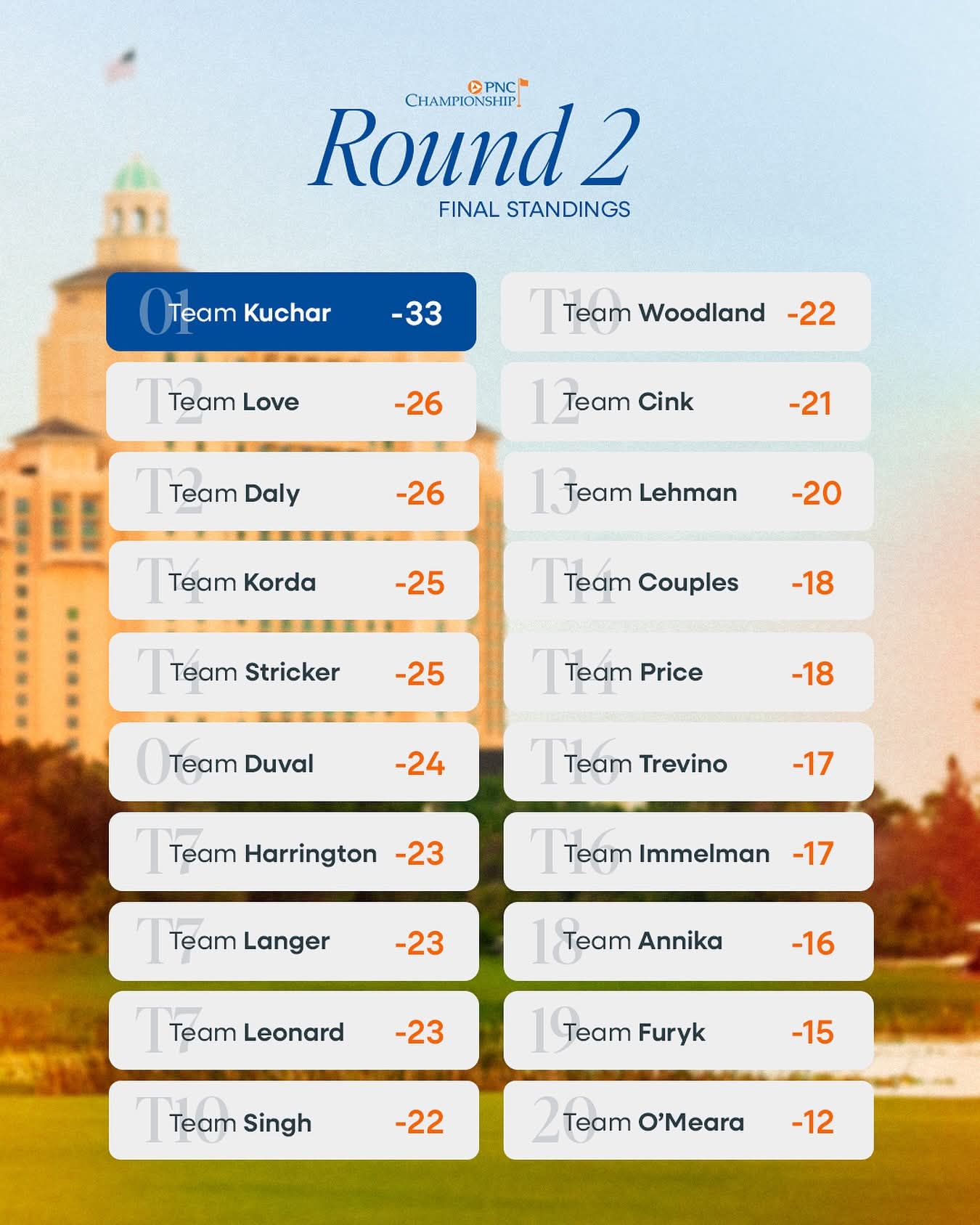 PNC
CHAMPIONSHIP

Round 2
FINAL STANDINGS

01 Team Kuchar -33

T2 Team Love -26

T2 Team Daly -26

T4 Team Korda -25

T4 Team Stricker -25

06 Team Duval -24

T7 Team Harrington -23

T7 Team Langer -23

T7 Team Leonard -23

T10 Team Singh -22

T10 Team Woodland -22

12 Team Cink -21

13 Team Lehman -20

T14 Team Couples -18

T14 Team Price -18

T16 Team Trevino -17

T16 Team Immelman -17

18 Team Annika -16

19 Team Furyk -15

20 Team O'Meara -12